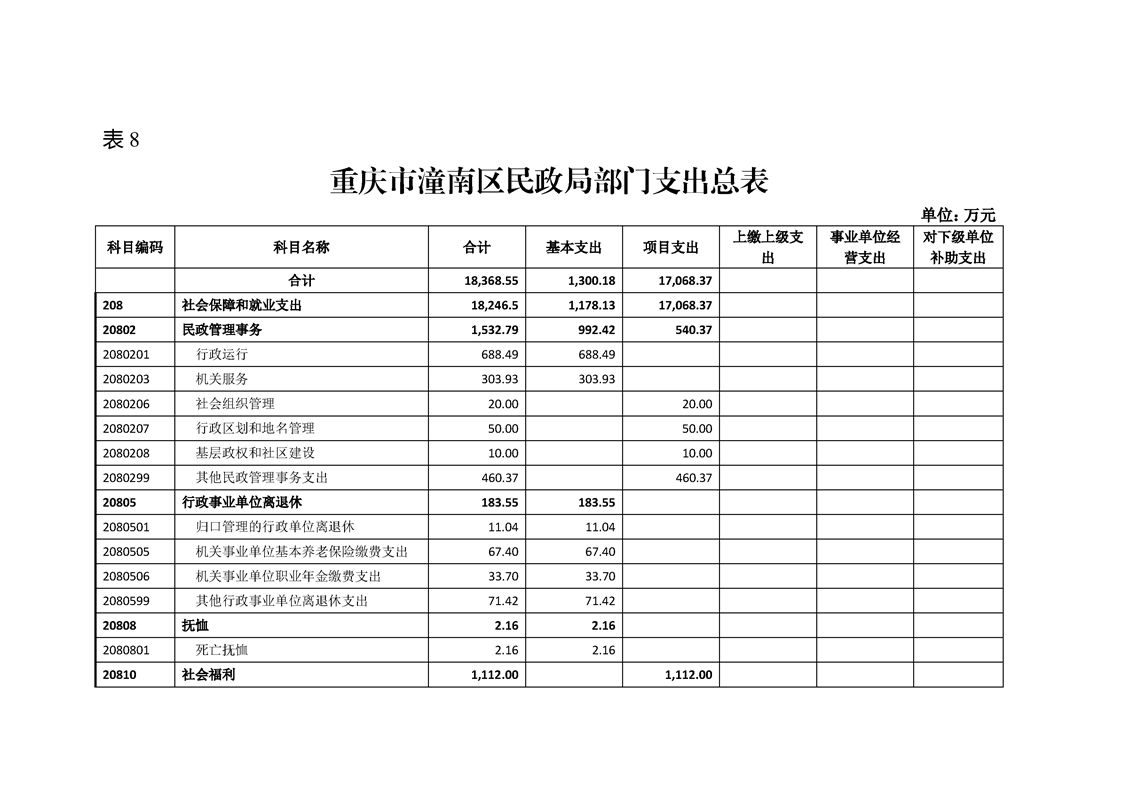 表 8

重庆市潼南区民政局部门支出总表

单位：万元

| 科目编码 | 科目名称 | 合计 | 基本支出 | 项目支出 | 上缴上级支出 | 事业单位经营支出 | 对下级单位补助支出 |
|---|---|---|---|---|---|---|---|
| | 合计 | 18,368.55 | 1,300.18 | 17,068.37 | | | |
| 208 | 社会保障和就业支出 | 18,246.5 | 1,178.13 | 17,068.37 | | | |
| 20802 | 民政管理事务 | 1,532.79 | 992.42 | 540.37 | | | |
| 2080201 | 行政运行 | 688.49 | 688.49 | | | | |
| 2080203 | 机关服务 | 303.93 | 303.93 | | | | |
| 2080206 | 社会组织管理 | 20.00 | | 20.00 | | | |
| 2080207 | 行政区划和地名管理 | 50.00 | | 50.00 | | | |
| 2080208 | 基层政权和社区建设 | 10.00 | | 10.00 | | | |
| 2080299 | 其他民政管理事务支出 | 460.37 | | 460.37 | | | |
| 20805 | 行政事业单位离退休 | 183.55 | 183.55 | | | | |
| 2080501 | 归口管理的行政单位离退休 | 11.04 | 11.04 | | | | |
| 2080505 | 机关事业单位基本养老保险缴费支出 | 67.40 | 67.40 | | | | |
| 2080506 | 机关事业单位职业年金缴费支出 | 33.70 | 33.70 | | | | |
| 2080599 | 其他行政事业单位离退休支出 | 71.42 | 71.42 | | | | |
| 20808 | 抚恤 | 2.16 | 2.16 | | | | |
| 2080801 | 死亡抚恤 | 2.16 | 2.16 | | | | |
| 20810 | 社会福利 | 1,112.00 | | 1,112.00 | | | |